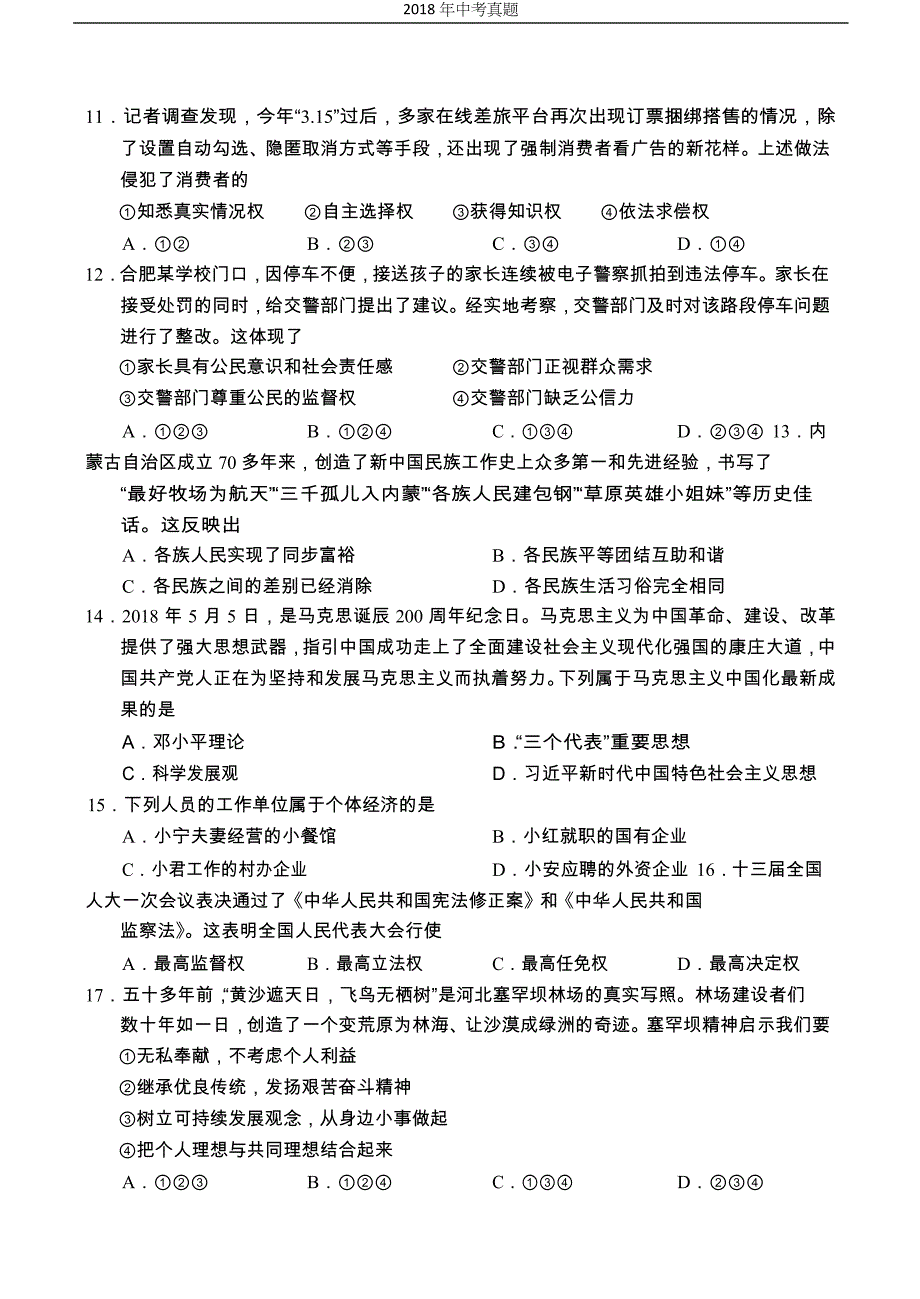 2018 年中考真题

11．记者调查发现，今年“3.15”过后，多家在线差旅平台再次出现订票捆绑搭售的情况，除了设置自动勾选、隐匿取消方式等手段，还出现了强制消费者看广告的新花样。上述做法侵犯了消费者的

①知悉真实情况权　②自主选择权　③获得知识权　④依法求偿权

A．①②　B．②③　C．③④　D．①④

12．合肥某学校门口，因停车不便，接送孩子的家长连续被电子警察抓拍到违法停车。家长在接受处罚的同时，给交警部门提出了建议。经实地考察，交警部门及时对该路段停车问题进行了整改。这体现了

①家长具有公民意识和社会责任感　②交警部门正视群众需求

③交警部门尊重公民的监督权　④交警部门缺乏公信力

A．①②③　B．①②④　C．①③④　D．②③④ 13．内蒙古自治区成立 70 多年来，创造了新中国民族工作史上众多第一和先进经验，书写了“最好牧场为航天”“三千孤儿入内蒙”“各族人民建包钢”“草原英雄小姐妹”等历史佳话。这反映出

A．各族人民实现了同步富裕　B．各民族平等团结互助和谐

C．各民族之间的差别已经消除　D．各民族生活习俗完全相同

14．2018 年 5 月 5 日，是马克思诞辰 200 周年纪念日。马克思主义为中国革命、建设、改革提供了强大思想武器，指引中国成功走上了全面建设社会主义现代化强国的康庄大道，中国共产党人正在为坚持和发展马克思主义而执着努力。下列属于马克思主义中国化最新成果的是

A．邓小平理论　B．“三个代表”重要思想

C．科学发展观　D．习近平新时代中国特色社会主义思想

15．下列人员的工作单位属于个体经济的是

A．小宁夫妻经营的小餐馆　B．小红就职的国有企业

C．小君工作的村办企业　D．小安应聘的外资企业 16．十三届全国人大一次会议表决通过了《中华人民共和国宪法修正案》和《中华人民共和国监察法》。这表明全国人民代表大会行使

A．最高监督权　B．最高立法权　C．最高任免权　D．最高决定权

17．五十多年前，“黄沙遮天日，飞鸟无栖树”是河北塞罕坝林场的真实写照。林场建设者们数十年如一日，创造了一个变荒原为林海、让沙漠成绿洲的奇迹。塞罕坝精神启示我们要

①无私奉献，不考虑个人利益

②继承优良传统，发扬艰苦奋斗精神

③树立可持续发展观念，从身边小事做起

④把个人理想与共同理想结合起来

A．①②③　B．①②④　C．①③④　D．②③④